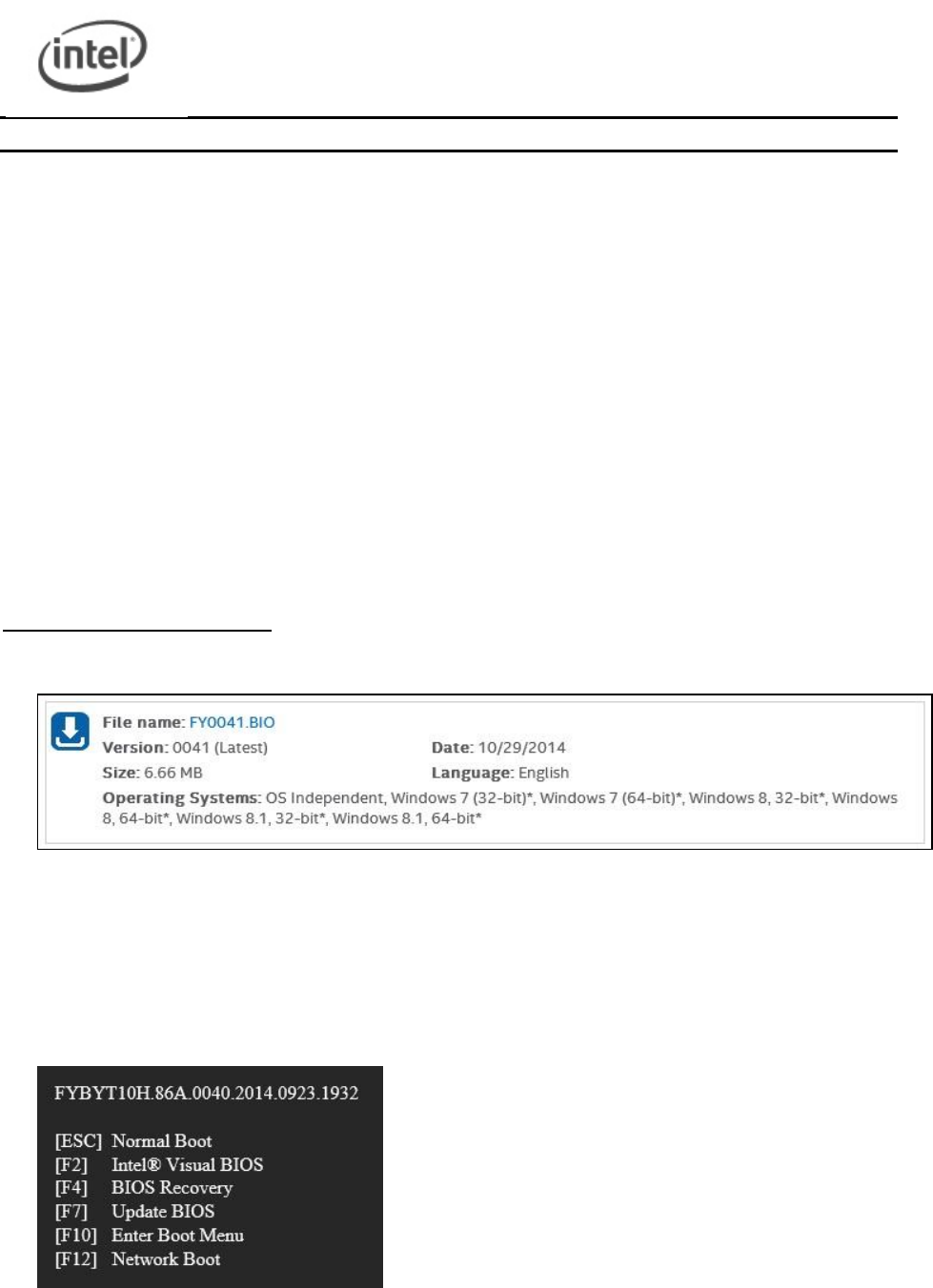 intel

File name: FY0041.BIO
Version: 0041 (Latest)
Date: 10/29/2014
Size: 6.66 MB
Language: English
Operating Systems: OS Independent, Windows 7 (32-bit)*, Windows 7 (64-bit)*, Windows 8, 32-bit*, Windows 8, 64-bit*, Windows 8.1, 32-bit*, Windows 8.1, 64-bit*

FYBYT10H.86A.0040.2014.0923.1932

[ESC] Normal Boot
[F2] Intel® Visual BIOS
[F4] BIOS Recovery
[F7] Update BIOS
[F10] Enter Boot Menu
[F12] Network Boot